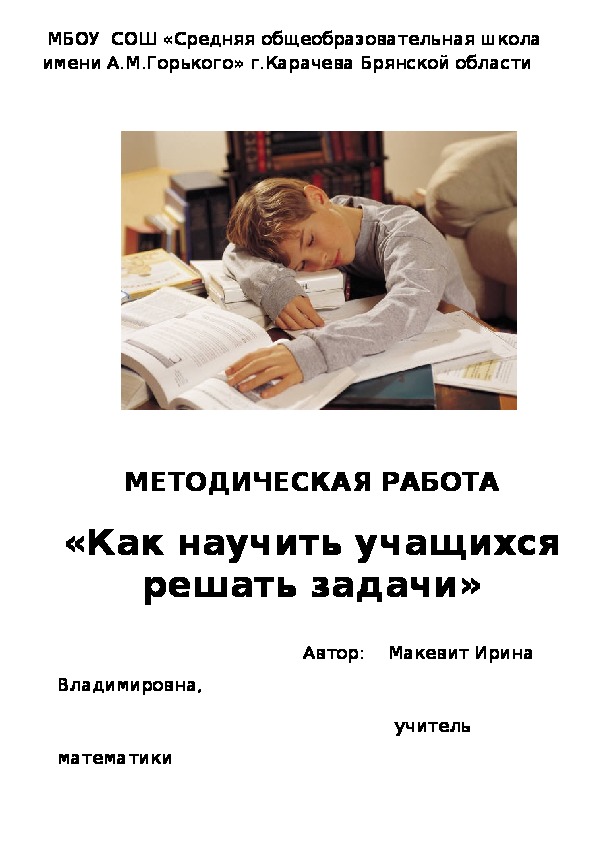 МБОУ СОШ «Средняя общеобразовательная школа имени А.М.Горького» г.Карачева Брянской области

МЕТОДИЧЕСКАЯ РАБОТА

«Как научить учащихся решать задачи»

Автор: Макевит Ирина Владимировна,

учитель математики